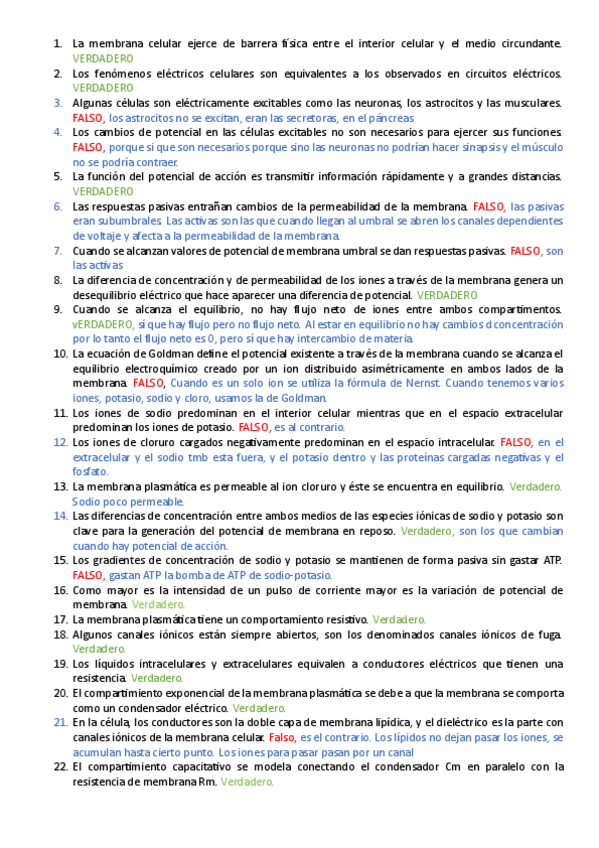 1. La membrana celular ejerce de barrera física entre el interior celular y el medio circundante. VERDADERO
2. Los fenómenos eléctricos celulares son equivalentes a los observados en circuitos eléctricos. VERDADERO
3. Algunas células son eléctricamente excitables como las neuronas, los astrocitos y las musculares. FALSO, los astrocitos no se excitan, eran las secretoras, en el páncreas
4. Los cambios de potencial en las células excitables no son necesarios para ejercer sus funciones. FALSO, porque si que son necesarios porque sino las neuronas no podrían hacer sinapsis y el músculo no se podría contraer.
5. La función del potencial de acción es transmitir información rápidamente y a grandes distancias. VERDADERO
6. Las respuestas pasivas entrañan cambios de la permeabilidad de la membrana. FALSO, las pasivas eran subumbrales. Las activas son las que cuando llegan al umbral se abren los canales dependientes de voltaje y afecta a la permeabilidad de la membrana.
7. Cuando se alcanzan valores de potencial de membrana umbral se dan respuestas pasivas. FALSO, son las activas
8. La diferencia de concentración y de permeabilidad de los iones a través de la membrana genera un desequilibrio eléctrico que hace aparecer una diferencia de potencial. VERDADERO
9. Cuando se alcanza el equilibrio, no hay flujo neto de iones entre ambos compartimentos. vERDADERO, sí que hay flujo pero no flujo neto. Al estar en equilibrio no hay cambios d concentración por lo tanto el flujo neto es 0, pero sí que hay intercambio de materia.
10. La ecuación de Goldman define el potencial existente a través de la membrana cuando se alcanza el equilibrio electroquímico creado por un ion distribuido asimétricamente en ambos lados de la membrana. FALSO, Cuando es un solo ion se utiliza la fórmula de Nernst. Cuando tenemos varios iones, potasio, sodio y cloro, usamos la de Goldman.
11. Los iones de sodio predominan en el interior celular mientras que en el espacio extracelular predominan los iones de potasio. FALSO, es al contrario.
12. Los iones de cloruro cargados negativamente predominan en el espacio intracelular. FALSO, en el extracelular y el sodio tmb esta fuera, y el potasio dentro y las proteínas cargadas negativas y el fosfato.
13. La membrana plasmática es permeable al ion cloruro y éste se encuentra en equilibrio. Verdadero. Sodio poco permeable.
14. Las diferencias de concentración entre ambos medios de las especies iónicas de sodio y potasio son clave para la generación del potencial de membrana en reposo. Verdadero, son los que cambian cuando hay potencial de acción.
15. Los gradientes de concentración de sodio y potasio se mantienen de forma pasiva sin gastar ATP. FALSO, gastan ATP la bomba de ATP de sodio-potasio.
16. Como mayor es la intensidad de un pulso de corriente mayor es la variación de potencial de membrana. Verdadero.
17. La membrana plasmática tiene un comportamiento resistivo. Verdadero.
18. Algunos canales iónicos están siempre abiertos, son los denominados canales iónicos de fuga. Verdadero.
19. Los líquidos intracelulares y extracelulares equivalen a conductores eléctricos que tienen una resistencia. Verdadero.
20. El compartimiento exponencial de la membrana plasmática se debe a que la membrana se comporta como un condensador eléctrico. Verdadero.
21. En la célula, los conductores son la doble capa de membrana lipídica, y el dieléctrico es la parte con canales iónicos de la membrana celular. Falso, es el contrario. Los lípidos no dejan pasar los iones, se acumulan hasta cierto punto. Los iones para pasar pasan por un canal
22. El compartimiento capacitativo se modela conectando el condensador Cm en paralelo con la resistencia de membrana Rm. Verdadero.